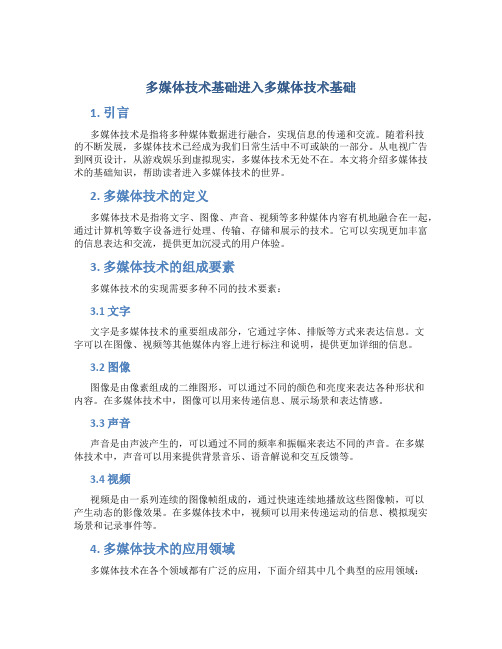 多媒体技术基础进入多媒体技术基础

1. 引言

多媒体技术是指将多种媒体数据进行融合，实现信息的传递和交流。随着科技的不断发展，多媒体技术已经成为我们日常生活中不可或缺的一部分。从电视广告到网页设计，从游戏娱乐到虚拟现实，多媒体技术无处不在。本文将介绍多媒体技术的基础知识，帮助读者进入多媒体技术的世界。

2. 多媒体技术的定义

多媒体技术是指将文字、图像、声音、视频等多种媒体内容有机地融合在一起，通过计算机等数字设备进行处理、传输、存储和展示的技术。它可以实现更加丰富的信息表达和交流，提供更加沉浸式的用户体验。

3. 多媒体技术的组成要素

多媒体技术的实现需要多种不同的技术要素：

3.1 文字

文字是多媒体技术的重要组成部分，它通过字体、排版等方式来表达信息。文字可以在图像、视频等其他媒体内容上进行标注和说明，提供更加详细的信息。

3.2 图像

图像是由像素组成的二维图形，可以通过不同的颜色和亮度来表达各种形状和内容。在多媒体技术中，图像可以用来传递信息、展示场景和表达情感。

3.3 声音

声音是由声波产生的，可以通过不同的频率和振幅来表达不同的声音。在多媒体技术中，声音可以用来提供背景音乐、语音解说和交互反馈等。

3.4 视频

视频是由一系列连续的图像帧组成的，通过快速连续地播放这些图像帧，可以产生动态的影像效果。在多媒体技术中，视频可以用来传递运动的信息、模拟现实场景和记录事件等。

4. 多媒体技术的应用领域

多媒体技术在各个领域都有广泛的应用，下面介绍其中几个典型的应用领域：